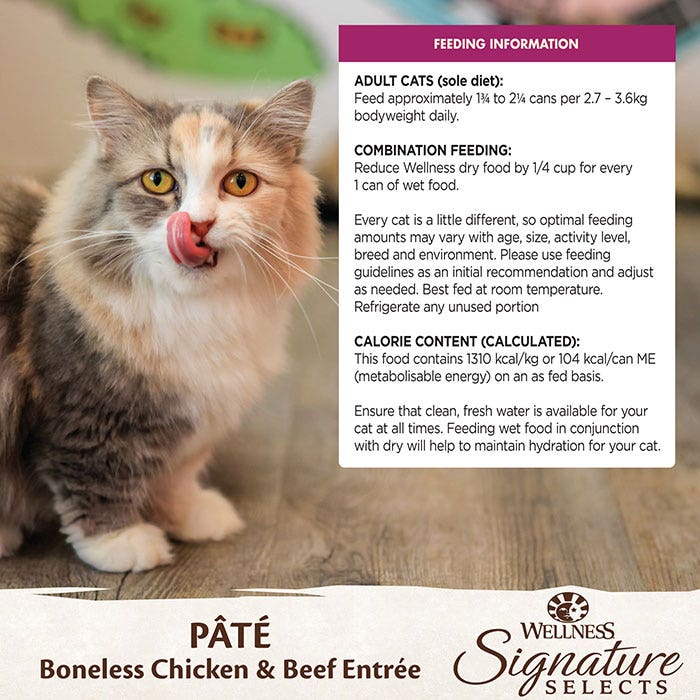 FEEDING INFORMATION

ADULT CATS (sole diet):
Feed approximately 1¾ to 2¼ cans per 2.7 – 3.6kg bodyweight daily.

COMBINATION FEEDING:
Reduce Wellness dry food by 1/4 cup for every 1 can of wet food.

Every cat is a little different, so optimal feeding amounts may vary with age, size, activity level, breed and environment. Please use feeding guidelines as an initial recommendation and adjust as needed. Best fed at room temperature. Refrigerate any unused portion

CALORIE CONTENT (CALCULATED):
This food contains 1310 kcal/kg or 104 kcal/can ME (metabolisable energy) on an as fed basis.

Ensure that clean, fresh water is available for your cat at all times. Feeding wet food in conjunction with dry will help to maintain hydration for your cat.

PÂTÉ
Boneless Chicken & Beef Entrée

WELLNESS
Signature
SELECTS